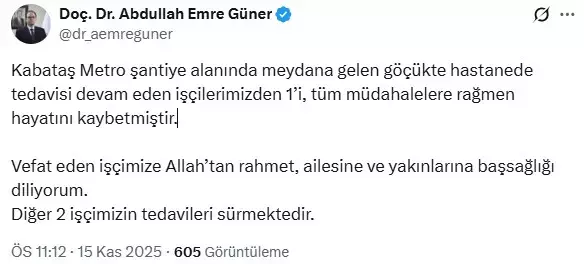 Doç. Dr. Abdullah Emre Güner
@dr_aemreguner

Kabataş Metro şantiye alanında meydana gelen göçükte hastanede tedavisi devam eden işçilerimizden 1'i, tüm müdahalelere rağmen hayatını kaybetmiştir.

Vefat eden işçimize Allah'tan rahmet, ailesine ve yakınlarına başsağlığı diliyorum.
Diğer 2 işçimizin tedavileri sürmektedir.

ÖS 11:12 · 15 Kas 2025 · 605 Görüntüleme